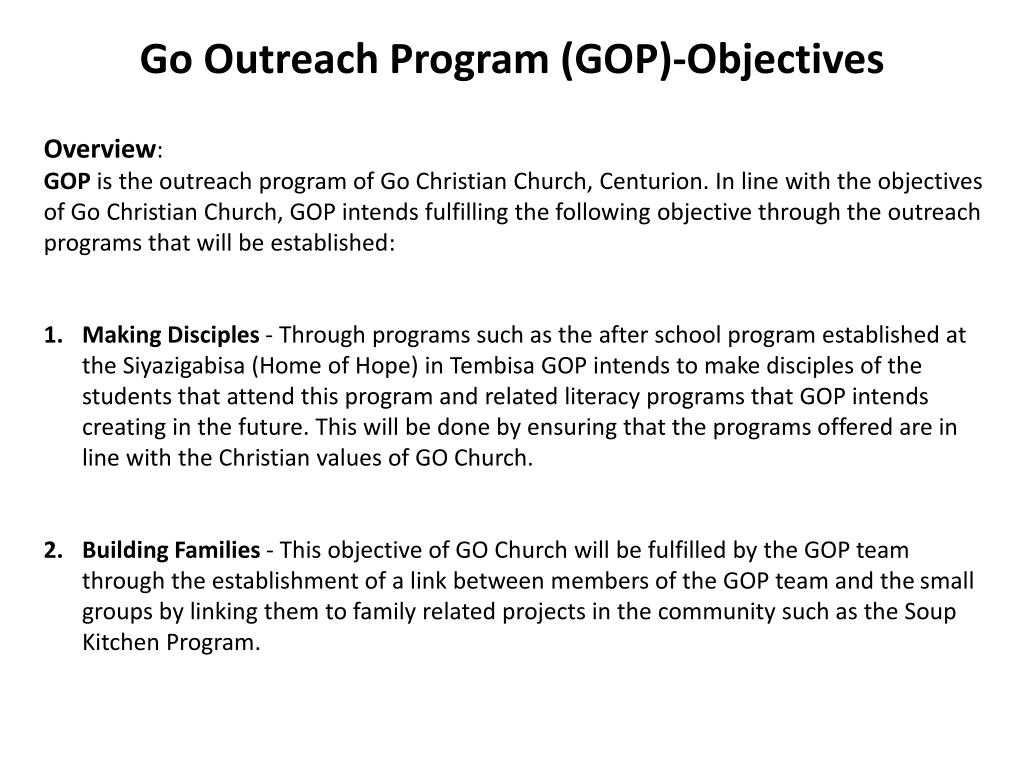 Go Outreach Program (GOP)-Objectives

Overview:
GOP is the outreach program of Go Christian Church, Centurion. In line with the objectives of Go Christian Church, GOP intends fulfilling the following objective through the outreach programs that will be established:

1. Making Disciples - Through programs such as the after school program established at the Siyazigabisa (Home of Hope) in Tembisa GOP intends to make disciples of the students that attend this program and related literacy programs that GOP intends creating in the future. This will be done by ensuring that the programs offered are in line with the Christian values of GO Church.

2. Building Families - This objective of GO Church will be fulfilled by the GOP team through the establishment of a link between members of the GOP team and the small groups by linking them to family related projects in the community such as the Soup Kitchen Program.